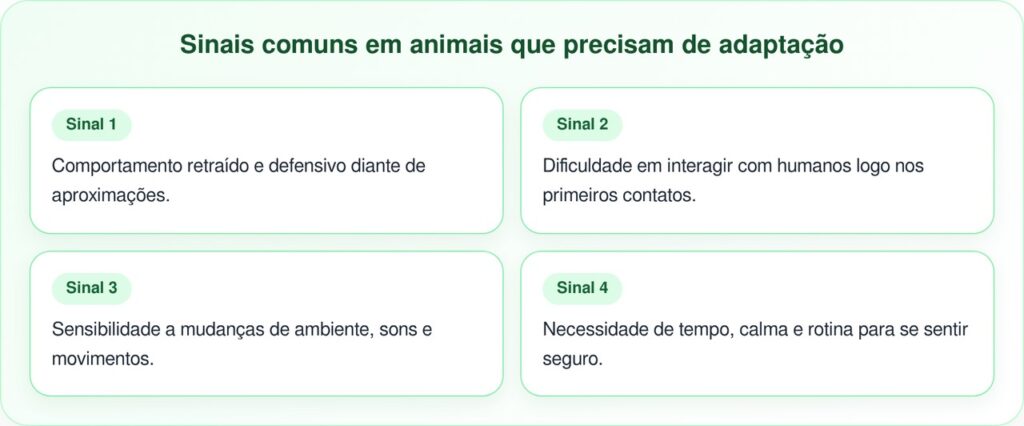 Sinais comuns em animais que precisam de adaptação

Sinal 1

Comportamento retraído e defensivo diante de aproximações.

Sinal 2

Dificuldade em interagir com humanos logo nos primeiros contatos.

Sinal 3

Sensibilidade a mudanças de ambiente, sons e movimentos.

Sinal 4

Necessidade de tempo, calma e rotina para se sentir seguro.